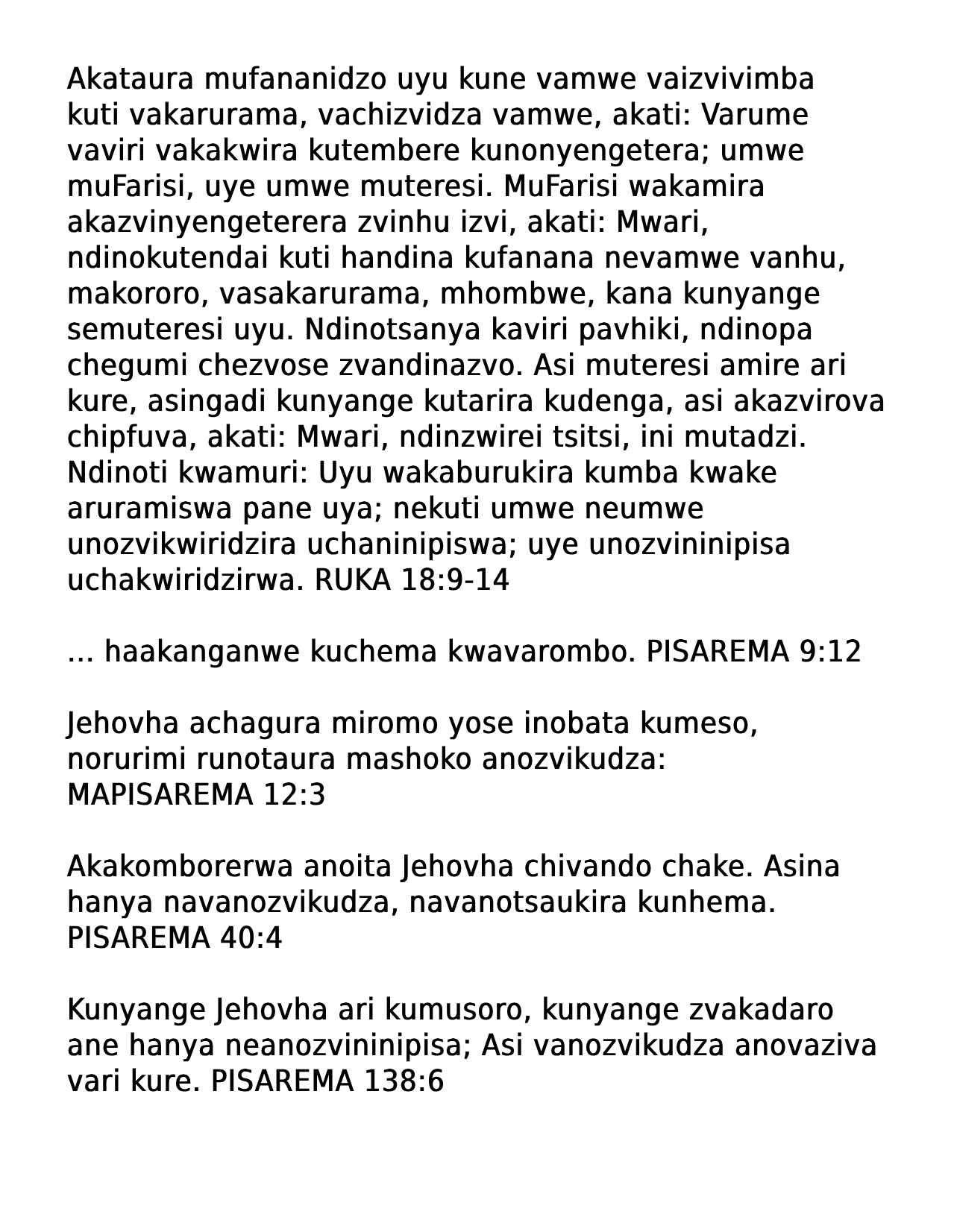 Akataura mufananidzo uyu kune vamwe vaizvivimba kuti vakarurama, vachizvidza vamwe, akati: Varume vaviri vakakwira kutembere kunonyengetera; umwe muFarisi, uye umwe muteresi. MuFarisi wakamira akazvinyengeterera zvinhu izvi, akati: Mwari, ndinokutendai kuti handina kufanana nevamwe vanhu, makororo, vasakarurama, mhombwe, kana kunyange semuteresi uyu. Ndinotsanya kaviri pavhiki, ndinopa chegumi chezvose zvandinazvo. Asi muteresi amire ari kure, asingadi kunyange kutarira kudenga, asi akazvirova chipfuva, akati: Mwari, ndinzwirei tsitsi, ini mutadzi. Ndinoti kwamuri: Uyu wakaburukira kumba kwake aruramiswa pane uya; nekuti umwe neumwe unozvikwiridzira uchaninipiswa; uye unozvininipisa uchakwiridzirwa. RUKA 18:9-14

... haakanganwe kuchema kwavarombo. PISAREMA 9:12

Jehovha achagura miromo yose inobata kumeso, norurimi runotaura mashoko anozvikudza: MAPISAREMA 12:3

Akakomborerwa anoita Jehovha chivando chake. Asina hanya navanozvikudza, navanotsaukira kunhema. PISAREMA 40:4

Kunyange Jehovha ari kumusoro, kunyange zvakadaro ane hanya neanozvininipisa; Asi vanozvikudza anovaziva vari kure. PISAREMA 138:6